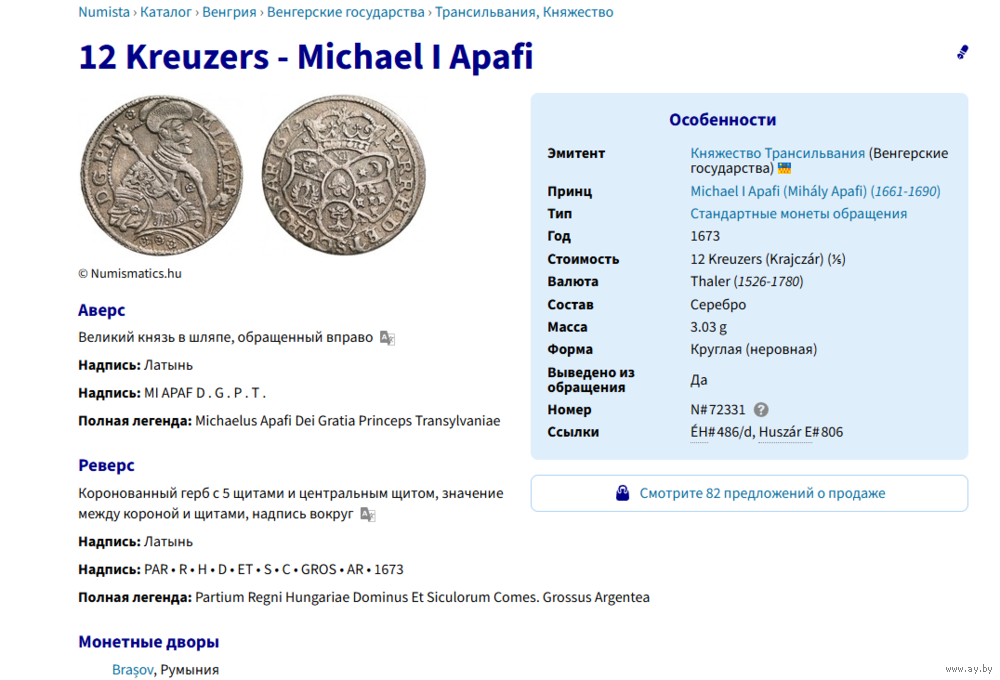 Numista › Каталог › Венгрия › Венгерские государства › Трансильвания, Княжество

12 Kreuzers - Michael I Apafi

© Numismatics.hu

Аверс

Великий князь в шляпе, обращенный вправо

Надпись: Латынь

Надпись: MI APAF D . G . P . T .

Полная легенда: Michaelus Apafi Dei Gratia Princeps Transylvaniae

Реверс

Коронованный герб с 5 щитами и центральным щитом, значение между короной и щитами, надпись вокруг

Надпись: Латынь

Надпись: PAR • R • H • D • ET • S • C • GROS • AR • 1673

Полная легенда: Partium Regni Hungariae Dominus Et Siculorum Comes. Grossus Argentea

Монетные дворы

Brașov, Румыния

Особенности

| | |
|---|---|
| Эмитент | Княжество Трансильвания (Венгерские государства) |
| Принц | Michael I Apafi (Mihály Apafi) (1661-1690) |
| Тип | Стандартные монеты обращения |
| Год | 1673 |
| Стоимость | 12 Kreuzers (Krajczár) (⅕) |
| Валюта | Thaler (1526-1780) |
| Состав | Серебро |
| Масса | 3.03 g |
| Форма | Круглая (неровная) |
| Выведено из обращения | Да |
| Номер | N# 72331 |
| Ссылки | ÉH# 486/d, Huszár E# 806 |

Смотрите 82 предложений о продаже

www.ay.by